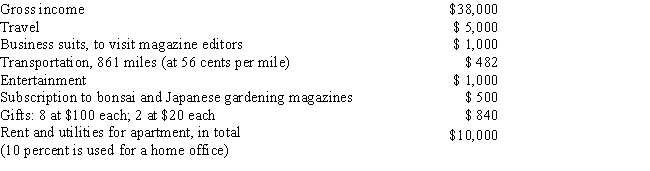 | | |
|---|---|
| Gross income | \$38,000 |
| Travel | \$ 5,000 |
| Business suits, to visit magazine editors | \$ 1,000 |
| Transportation, 861 miles (at 56 cents per mile) | \$ 482 |
| Entertainment | \$ 1,000 |
| Subscription to bonsai and Japanese gardening magazines | \$ 500 |
| Gifts: 8 at \$100 each; 2 at \$20 each | \$ 840 |
| Rent and utilities for apartment, in total (10 percent is used for a home office) | \$10,000 |